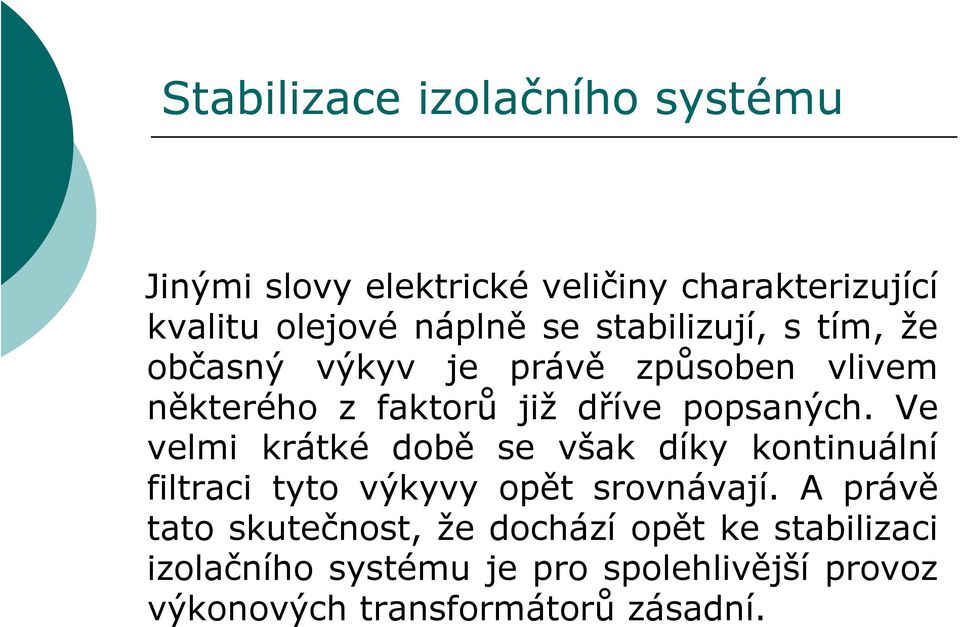 Stabilizace izolačního systému

Jinými slovy elektrické veličiny charakterizující kvalitu olejové náplně se stabilizují, s tím, že občasný výkyv je právě způsoben vlivem některého z faktorů již dříve popsaných. Ve velmi krátké době se však díky kontinuální filtraci tyto výkyvy opět srovnávají. A právě tato skutečnost, že dochází opět ke stabilizaci izolačního systému je pro spolehlivější provoz výkonových transformátorů zásadní.